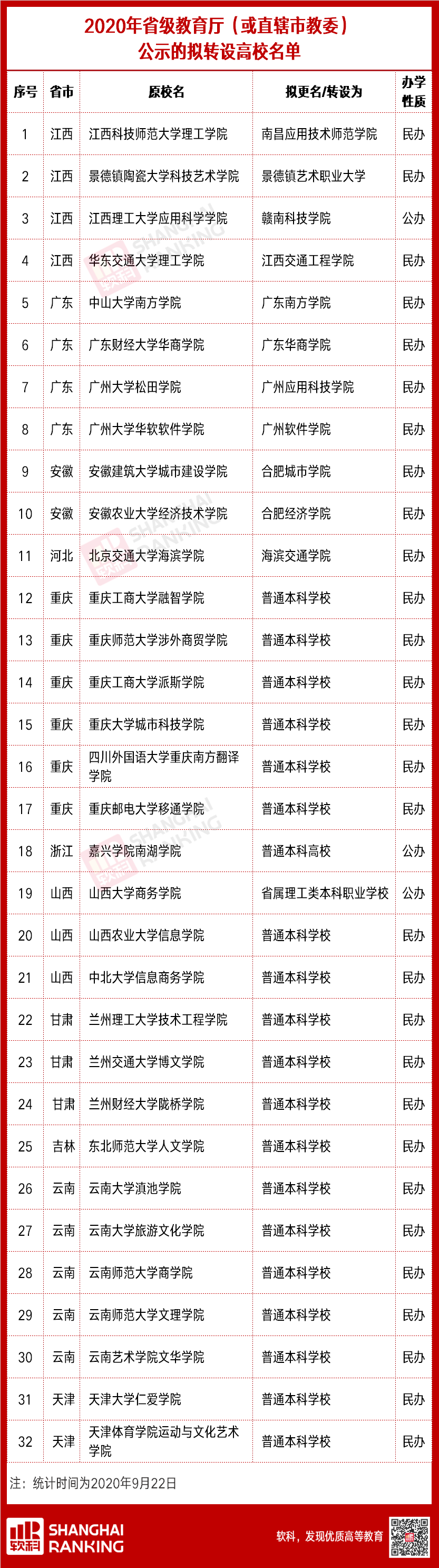 2020年省级教育厅（或直辖市教委）
公示的拟转设高校名单

| 序号 | 省市 | 原校名 | 拟更名/转设为 | 办学性质 |
|---|---|---|---|---|
| 1 | 江西 | 江西科技师范大学理工学院 | 南昌应用技术师范学院 | 民办 |
| 2 | 江西 | 景德镇陶瓷大学科技艺术学院 | 景德镇艺术职业大学 | 民办 |
| 3 | 江西 | 江西理工大学应用科学学院 | 赣南科技学院 | 公办 |
| 4 | 江西 | 华东交通大学理工学院 | 江西交通工程学院 | 民办 |
| 5 | 广东 | 中山大学南方学院 | 广东南方学院 | 民办 |
| 6 | 广东 | 广东财经大学华商学院 | 广东华商学院 | 民办 |
| 7 | 广东 | 广州大学松田学院 | 广州应用科技学院 | 民办 |
| 8 | 广东 | 广州大学华软软件学院 | 广州软件学院 | 民办 |
| 9 | 安徽 | 安徽建筑大学城市建设学院 | 合肥城市学院 | 民办 |
| 10 | 安徽 | 安徽农业大学经济技术学院 | 合肥经济学院 | 民办 |
| 11 | 河北 | 北京交通大学海滨学院 | 海滨交通学院 | 民办 |
| 12 | 重庆 | 重庆工商大学融智学院 | 普通本科学校 | 民办 |
| 13 | 重庆 | 重庆师范大学涉外商贸学院 | 普通本科学校 | 民办 |
| 14 | 重庆 | 重庆工商大学派斯学院 | 普通本科学校 | 民办 |
| 15 | 重庆 | 重庆大学城市科技学院 | 普通本科学校 | 民办 |
| 16 | 重庆 | 四川外国语大学重庆南方翻译学院 | 普通本科学校 | 民办 |
| 17 | 重庆 | 重庆邮电大学移通学院 | 普通本科学校 | 民办 |
| 18 | 浙江 | 嘉兴学院南湖学院 | 普通本科高校 | 公办 |
| 19 | 山西 | 山西大学商务学院 | 省属理工类本科职业学校 | 公办 |
| 20 | 山西 | 山西农业大学信息学院 | 普通本科学校 | 民办 |
| 21 | 山西 | 中北大学信息商务学院 | 普通本科学校 | 民办 |
| 22 | 甘肃 | 兰州理工大学技术工程学院 | 普通本科学校 | 民办 |
| 23 | 甘肃 | 兰州交通大学博文学院 | 普通本科学校 | 民办 |
| 24 | 甘肃 | 兰州财经大学陇桥学院 | 普通本科学校 | 民办 |
| 25 | 吉林 | 东北师范大学人文学院 | 普通本科学校 | 民办 |
| 26 | 云南 | 云南大学滇池学院 | 普通本科学校 | 民办 |
| 27 | 云南 | 云南大学旅游文化学院 | 普通本科学校 | 民办 |
| 28 | 云南 | 云南师范大学商学院 | 普通本科学校 | 民办 |
| 29 | 云南 | 云南师范大学文理学院 | 普通本科学校 | 民办 |
| 30 | 云南 | 云南艺术学院文华学院 | 普通本科学校 | 民办 |
| 31 | 天津 | 天津大学仁爱学院 | 普通本科学校 | 民办 |
| 32 | 天津 | 天津体育学院运动与文化艺术学院 | 普通本科学校 | 民办 |

注：统计时间为2020年9月22日

软科
SHANGHAI RANKING

软科，发现优质高等教育

SHANGHAI RANKING